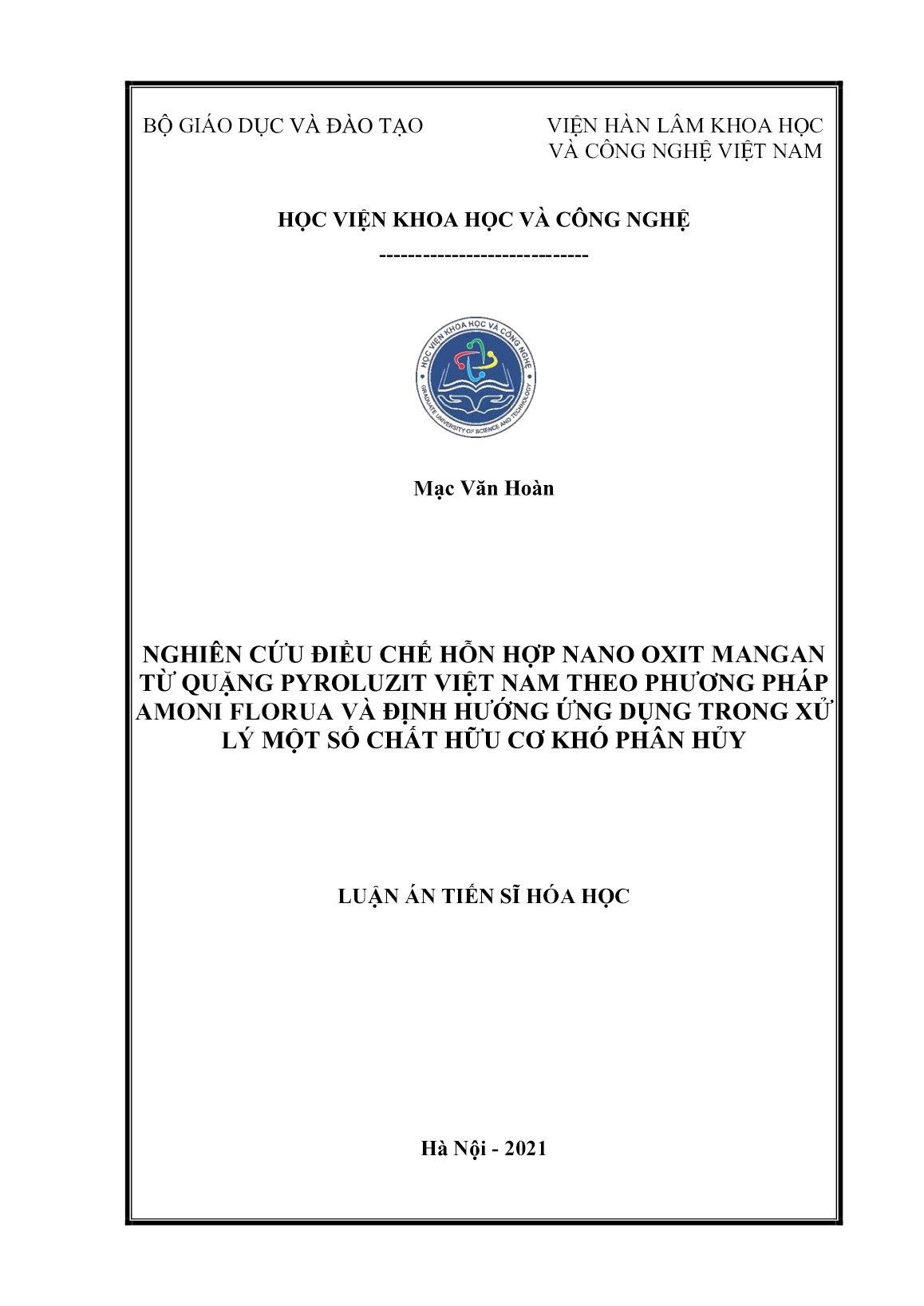 BỘ GIÁO DỤC VÀ ĐÀO TẠO

VIỆN HÀN LÂM KHOA HỌC VÀ CÔNG NGHỆ VIỆT NAM

HỌC VIỆN KHOA HỌC VÀ CÔNG NGHỆ

-----------------------------

HỌC VIỆN KHOA HỌC VÀ CÔNG NGHỆ

GRADUATE UNIVERSITY OF SCIENCE AND TECHNOLOGY

Mạc Văn Hoàn

NGHIÊN CỨU ĐIỀU CHẾ HỖN HỢP NANO OXIT MANGAN TỪ QUẶNG PYROLUZIT VIỆT NAM THEO PHƯƠNG PHÁP AMONI FLORUA VÀ ĐỊNH HƯỚNG ỨNG DỤNG TRONG XỬ LÝ MỘT SỐ CHẤT HỮU CƠ KHÓ PHÂN HỦY

LUẬN ÁN TIẾN SĨ HÓA HỌC

Hà Nội - 2021